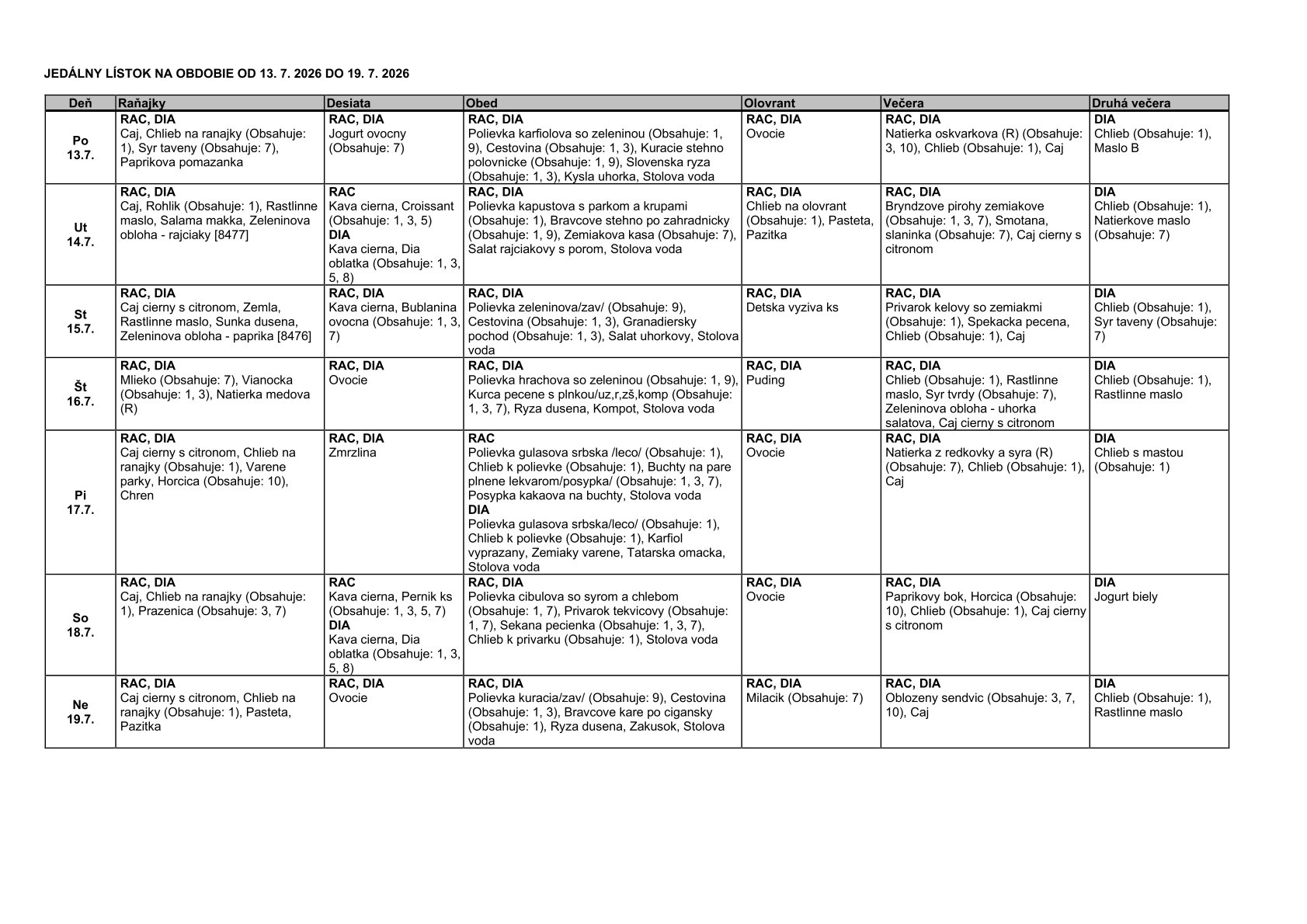 JEDÁLNY LÍSTOK NA OBDOBIE OD 13. 7. 2026 DO 19. 7. 2026

| Deň | Raňajky | Desiata | Obed | Olovrant | Večera | Druhá večera |
|---|---|---|---|---|---|---|
| Po 13.7. | RAC, DIA Caj, Chlieb na ranajky (Obsahuje: 1), Syr taveny (Obsahuje: 7), Paprikova pomazanka | RAC, DIA Jogurt ovocny (Obsahuje: 7) | RAC, DIA Polievka karfiolova so zeleninou (Obsahuje: 1, 9), Cestovina (Obsahuje: 1, 3), Kuracie stehno polovnicke (Obsahuje: 1, 9), Slovenska ryza (Obsahuje: 1, 3), Kysla uhorka, Stolova voda | RAC, DIA Ovocie | RAC, DIA Natierka oskvarkova (R) (Obsahuje: 3, 10), Chlieb (Obsahuje: 1), Caj | DIA Chlieb (Obsahuje: 1), Maslo B |
| Ut 14.7. | RAC, DIA Caj, Rohlik (Obsahuje: 1), Rastlinne maslo, Salama makka, Zeleninova obloha - rajciaky [8477] | RAC Kava cierna, Croissant (Obsahuje: 1, 3, 5) DIA Kava cierna, Dia oblatka (Obsahuje: 1, 3, 5, 8) | RAC, DIA Polievka kapustova s parkom a krupami (Obsahuje: 1), Bravcove stehno po zahradnicky (Obsahuje: 1, 9), Zemiakova kasa (Obsahuje: 7), Salat rajciakovy s porom, Stolova voda | RAC, DIA Chlieb na olovrant (Obsahuje: 1), Pasteta, Pazitka | RAC, DIA Bryndzove pirohy zemiakove (Obsahuje: 1, 3, 7), Smotana, slaninka (Obsahuje: 7), Caj cierny s citronom | DIA Chlieb (Obsahuje: 1), Natierkove maslo (Obsahuje: 7) |
| St 15.7. | RAC, DIA Caj cierny s citronom, Zemla, Rastlinne maslo, Sunka dusena, Zeleninova obloha - paprika [8476] | RAC, DIA Kava cierna, Bublanina ovocna (Obsahuje: 1, 3, 7) | RAC, DIA Polievka zeleninova/zav/ (Obsahuje: 9), Cestovina (Obsahuje: 1, 3), Granadiersky pochod (Obsahuje: 1, 3), Salat uhorkovy, Stolova voda | RAC, DIA Detska vyziva ks | RAC, DIA Privarok kelovy so zemiakmi (Obsahuje: 1), Spekacka pecena, Chlieb (Obsahuje: 1), Caj | DIA Chlieb (Obsahuje: 1), Syr taveny (Obsahuje: 7) |
| Št 16.7. | RAC, DIA Mlieko (Obsahuje: 7), Vianocka (Obsahuje: 1, 3), Natierka medova (R) | RAC, DIA Ovocie | RAC, DIA Polievka hrachova so zeleninou (Obsahuje: 1, 9), Kurca pecene s plnkou/uz,r,zš,komp (Obsahuje: 1, 3, 7), Ryza dusena, Kompot, Stolova voda | RAC, DIA Puding | RAC, DIA Chlieb (Obsahuje: 1), Rastlinne maslo, Syr tvrdy (Obsahuje: 7), Zeleninova obloha - uhorka salatova, Caj cierny s citronom | DIA Chlieb (Obsahuje: 1), Rastlinne maslo |
| Pi 17.7. | RAC, DIA Caj cierny s citronom, Chlieb na ranajky (Obsahuje: 1), Varene parky, Horcica (Obsahuje: 10), Chren | RAC, DIA Zmrzlina | RAC Polievka gulasova srbska /leco/ (Obsahuje: 1), Chlieb k polievke (Obsahuje: 1), Buchty na pare plnene lekvarom/posypka/ (Obsahuje: 1, 3, 7), Posypka kakaova na buchty, Stolova voda DIA Polievka gulasova srbska/leco/ (Obsahuje: 1), Chlieb k polievke (Obsahuje: 1), Karfiol vyprazany, Zemiaky varene, Tatarska omacka, Stolova voda | RAC, DIA Ovocie | RAC, DIA Natierka z redkovky a syra (R) (Obsahuje: 7), Chlieb (Obsahuje: 1), Caj | DIA Chlieb s mastou (Obsahuje: 1) |
| So 18.7. | RAC, DIA Caj, Chlieb na ranajky (Obsahuje: 1), Prazenica (Obsahuje: 3, 7) | RAC Kava cierna, Pernik ks (Obsahuje: 1, 3, 5, 7) DIA Kava cierna, Dia oblatka (Obsahuje: 1, 3, 5, 8) | RAC, DIA Polievka cibulova so syrom a chlebom (Obsahuje: 1, 7), Privarok tekvicovy (Obsahuje: 1, 7), Sekana pecienka (Obsahuje: 1, 3, 7), Chlieb k privarku (Obsahuje: 1), Stolova voda | RAC, DIA Ovocie | RAC, DIA Paprikovy bok, Horcica (Obsahuje: 10), Chlieb (Obsahuje: 1), Caj cierny s citronom | DIA Jogurt biely |
| Ne 19.7. | RAC, DIA Caj cierny s citronom, Chlieb na ranajky (Obsahuje: 1), Pasteta, Pazitka | RAC, DIA Ovocie | RAC, DIA Polievka kuracia/zav/ (Obsahuje: 9), Cestovina (Obsahuje: 1, 3), Bravcove kare po cigansky (Obsahuje: 1), Ryza dusena, Zakusok, Stolova voda | RAC, DIA Milacik (Obsahuje: 7) | RAC, DIA Oblozeny sendvic (Obsahuje: 3, 7, 10), Caj | DIA Chlieb (Obsahuje: 1), Rastlinne maslo |